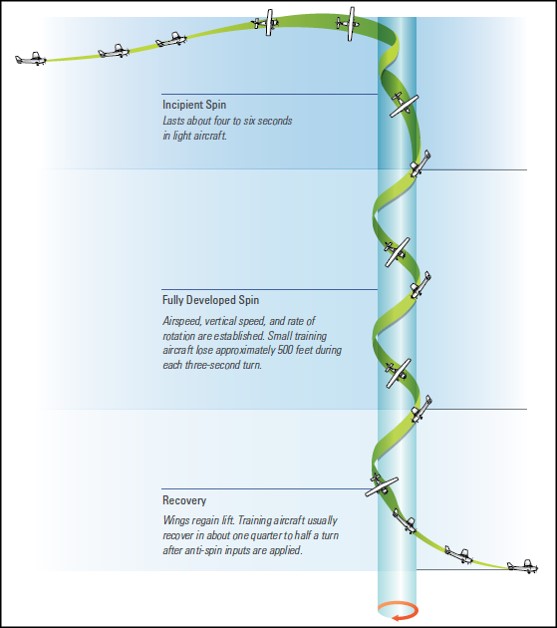 Incipient Spin
Lasts about four to six seconds in light aircraft.

Fully Developed Spin
Airspeed, vertical speed, and rate of rotation are established. Small training aircraft lose approximately 500 feet during each three-second turn.

Recovery
Wings regain lift. Training aircraft usually recover in about one quarter to half a turn after anti-spin inputs are applied.